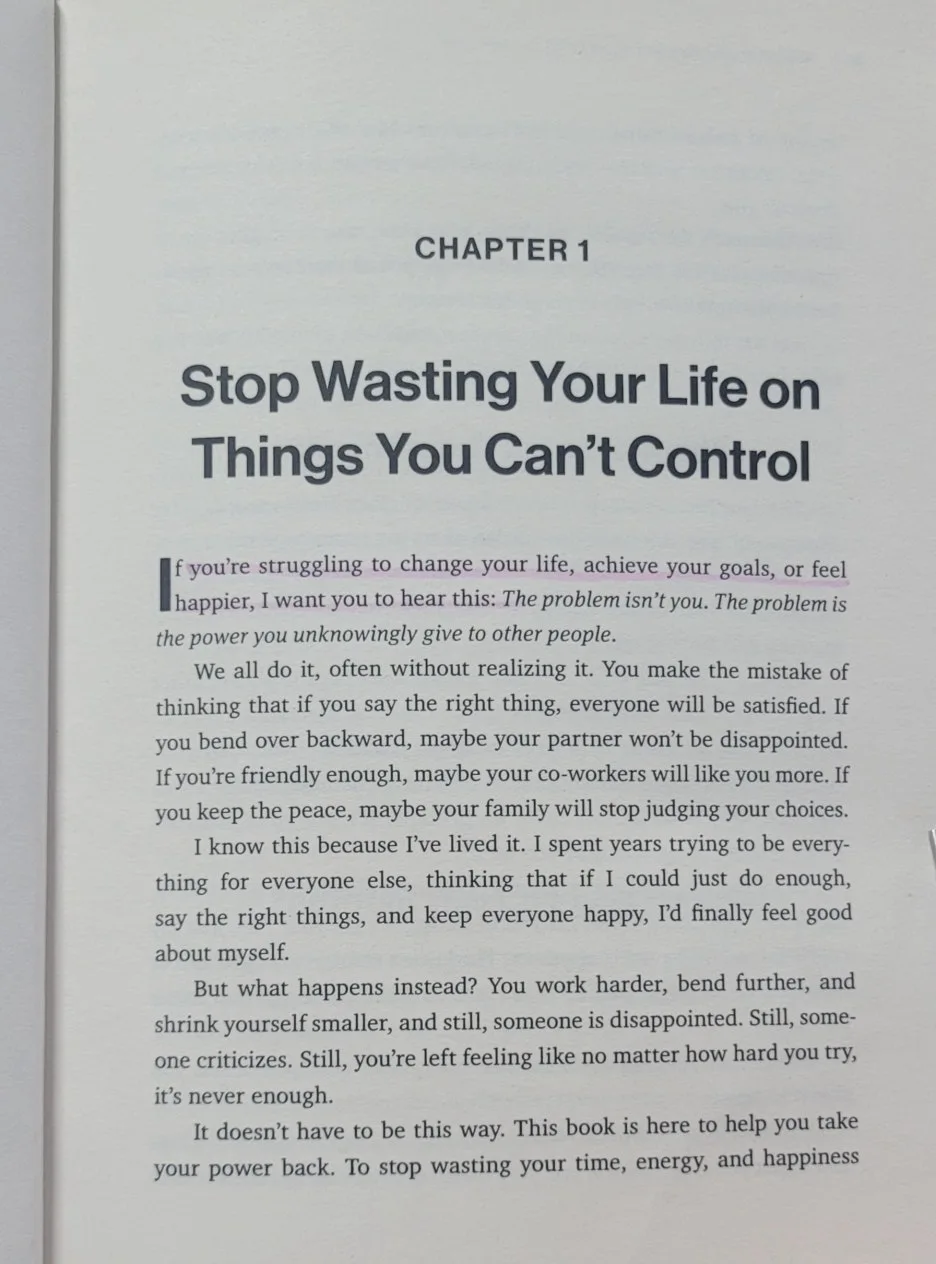 CHAPTER 1

Stop Wasting Your Life on Things You Can't Control

If you're struggling to change your life, achieve your goals, or feel happier, I want you to hear this: The problem isn't you. The problem is the power you unknowingly give to other people.

We all do it, often without realizing it. You make the mistake of thinking that if you say the right thing, everyone will be satisfied. If you bend over backward, maybe your partner won't be disappointed. If you're friendly enough, maybe your co-workers will like you more. If you keep the peace, maybe your family will stop judging your choices.

I know this because I've lived it. I spent years trying to be everything for everyone else, thinking that if I could just do enough, say the right things, and keep everyone happy, I'd finally feel good about myself.

But what happens instead? You work harder, bend further, and shrink yourself smaller, and still, someone is disappointed. Still, someone criticizes. Still, you're left feeling like no matter how hard you try, it's never enough.

It doesn't have to be this way. This book is here to help you take your power back. To stop wasting your time, energy, and happiness